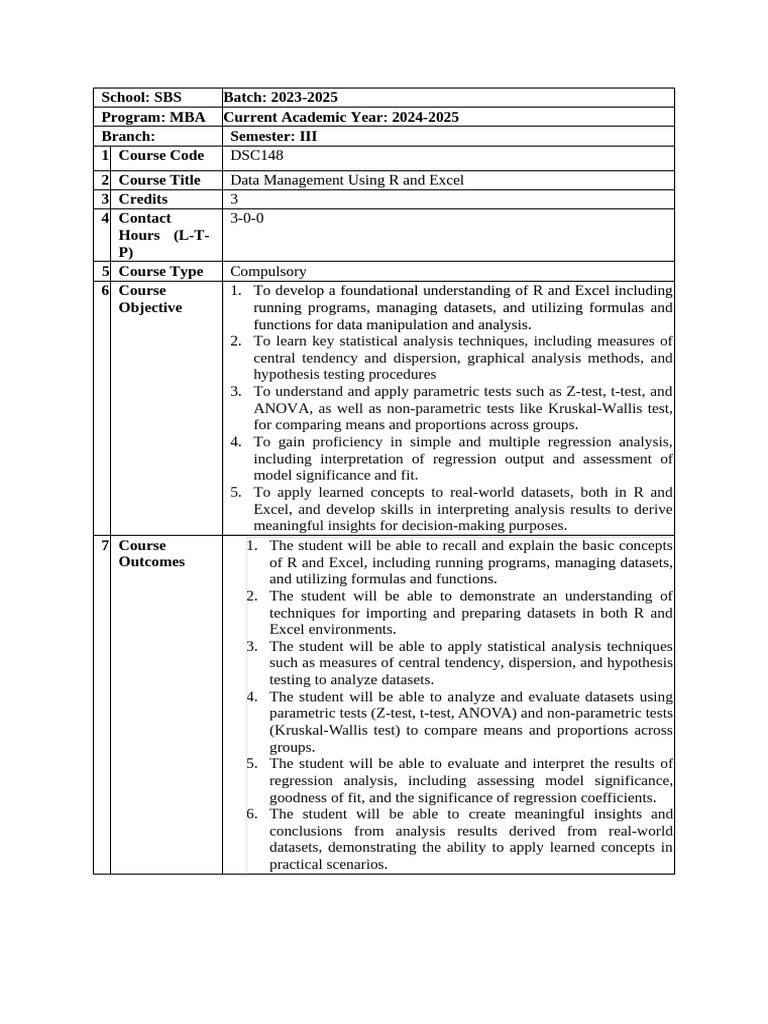 | School: SBS | | Batch: 2023-2025 |
|---|---|---|
| Program: MBA | | Current Academic Year: 2024-2025 |
| Branch: | | Semester: III |
| 1 | Course Code | DSC148 |
| 2 | Course Title | Data Management Using R and Excel |
| 3 | Credits | 3 |
| 4 | Contact Hours (L-T-P) | 3-0-0 |
| 5 | Course Type | Compulsory |
| 6 | Course Objective | 1. To develop a foundational understanding of R and Excel including running programs, managing datasets, and utilizing formulas and functions for data manipulation and analysis. 2. To learn key statistical analysis techniques, including measures of central tendency and dispersion, graphical analysis methods, and hypothesis testing procedures 3. To understand and apply parametric tests such as Z-test, t-test, and ANOVA, as well as non-parametric tests like Kruskal-Wallis test, for comparing means and proportions across groups. 4. To gain proficiency in simple and multiple regression analysis, including interpretation of regression output and assessment of model significance and fit. 5. To apply learned concepts to real-world datasets, both in R and Excel, and develop skills in interpreting analysis results to derive meaningful insights for decision-making purposes. |
| 7 | Course Outcomes | 1. The student will be able to recall and explain the basic concepts of R and Excel, including running programs, managing datasets, and utilizing formulas and functions. 2. The student will be able to demonstrate an understanding of techniques for importing and preparing datasets in both R and Excel environments. 3. The student will be able to apply statistical analysis techniques such as measures of central tendency, dispersion, and hypothesis testing to analyze datasets. 4. The student will be able to analyze and evaluate datasets using parametric tests (Z-test, t-test, ANOVA) and non-parametric tests (Kruskal-Wallis test) to compare means and proportions across groups. 5. The student will be able to evaluate and interpret the results of regression analysis, including assessing model significance, goodness of fit, and the significance of regression coefficients. 6. The student will be able to create meaningful insights and conclusions from analysis results derived from real-world datasets, demonstrating the ability to apply learned concepts in practical scenarios. |